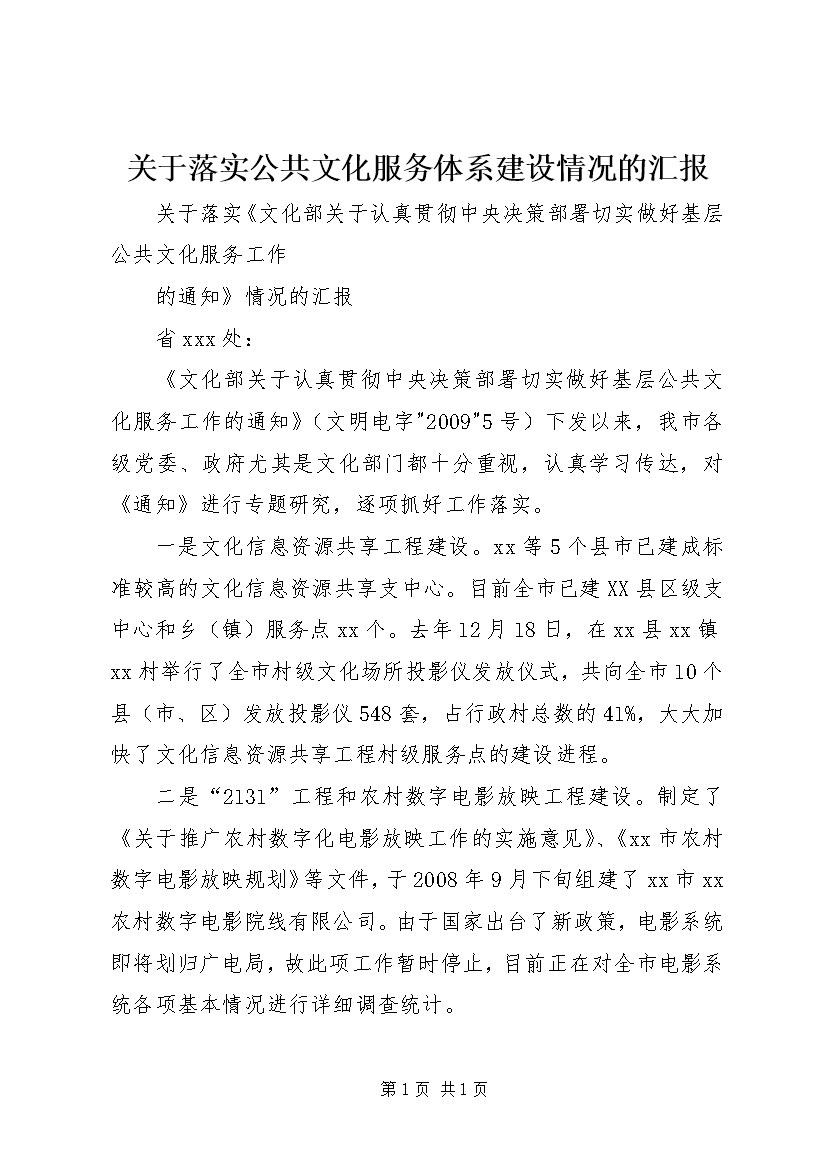 关于落实公共文化服务体系建设情况的汇报

关于落实《文化部关于认真贯彻中央决策部署切实做好基层公共文化服务工作

的通知》情况的汇报

省xxx处：

《文化部关于认真贯彻中央决策部署切实做好基层公共文化服务工作的通知》（文明电字"2009"5号）下发以来，我市各级党委、政府尤其是文化部门都十分重视，认真学习传达，对《通知》进行专题研究，逐项抓好工作落实。

一是文化信息资源共享工程建设。xx等5个县市已建成标准较高的文化信息资源共享支中心。目前全市已建XX县区级支中心和乡（镇）服务点xx个。去年12月18日，在xx县xx镇xx村举行了全市村级文化场所投影仪发放仪式，共向全市10个县（市、区）发放投影仪548套，占行政村总数的41%，大大加快了文化信息资源共享工程村级服务点的建设进程。

二是“2131”工程和农村数字电影放映工程建设。制定了《关于推广农村数字化电影放映工作的实施意见》、《xx市农村数字电影放映规划》等文件，于2008年9月下旬组建了xx市xx农村数字电影院线有限公司。由于国家出台了新政策，电影系统即将划归广电局，故此项工作暂时停止，目前正在对全市电影系统各项基本情况进行详细调查统计。

第1页 共1页